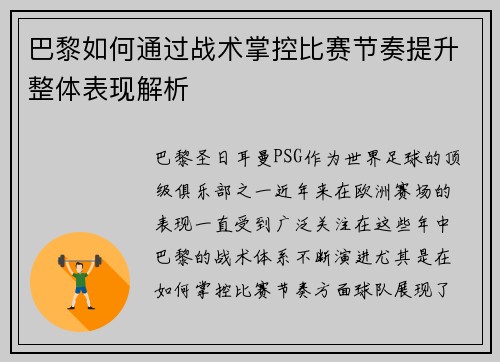 巴黎如何通过战术掌控比赛节奏提升整体表现解析

巴黎圣日耳曼PSG作为世界足球的顶级俱乐部之一近年来在欧洲赛场的表现一直受到广泛关注在这些年中巴黎的战术体系不断演进尤其是在如何掌控比赛节奏方面球队展现了